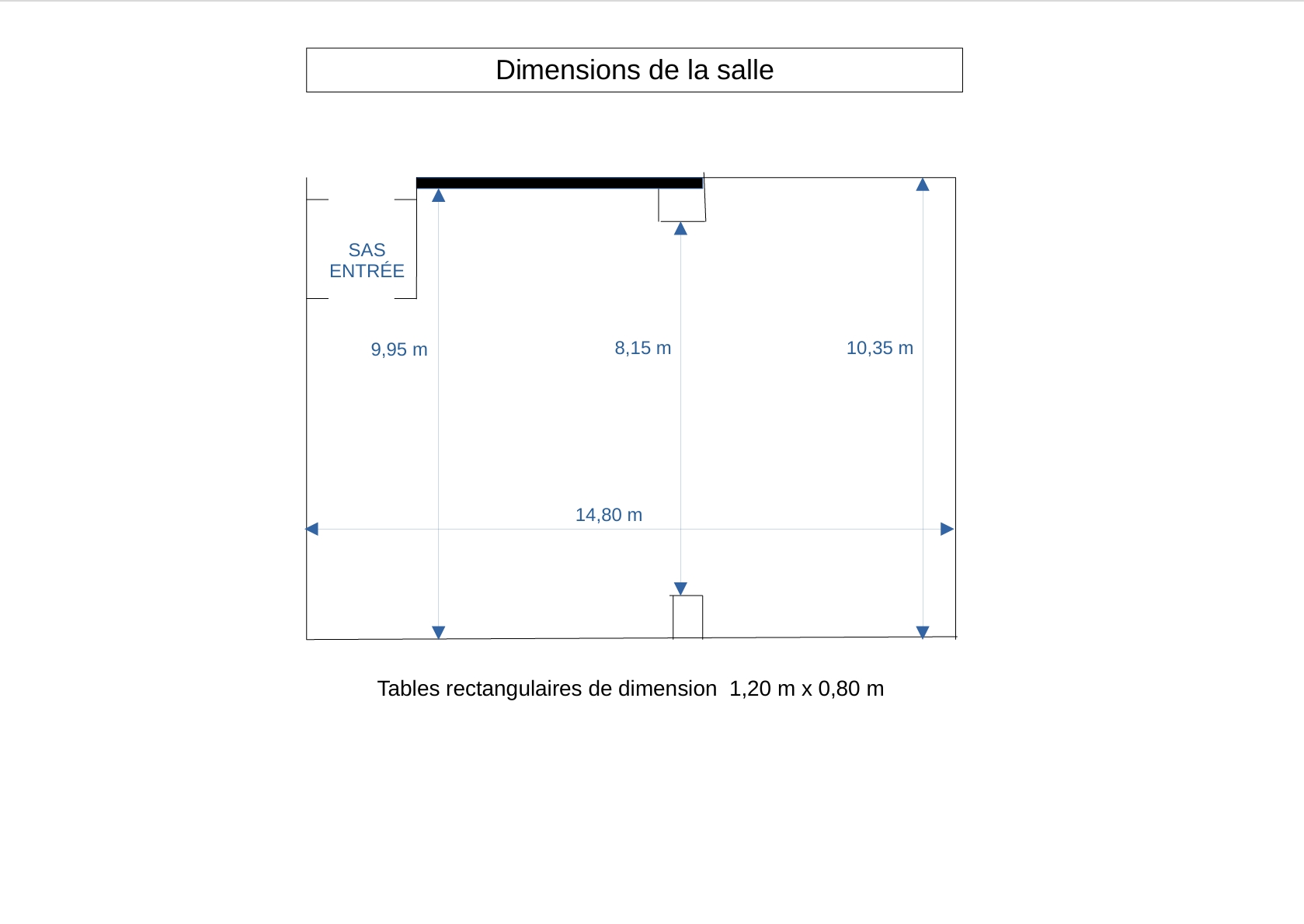 Dimensions de la salle

SAS
ENTRÉE

9,95 m

8,15 m

10,35 m

14,80 m

Tables rectangulaires de dimension 1,20 m x 0,80 m